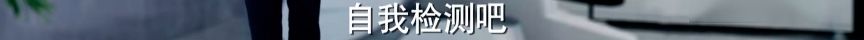 自我检测吧